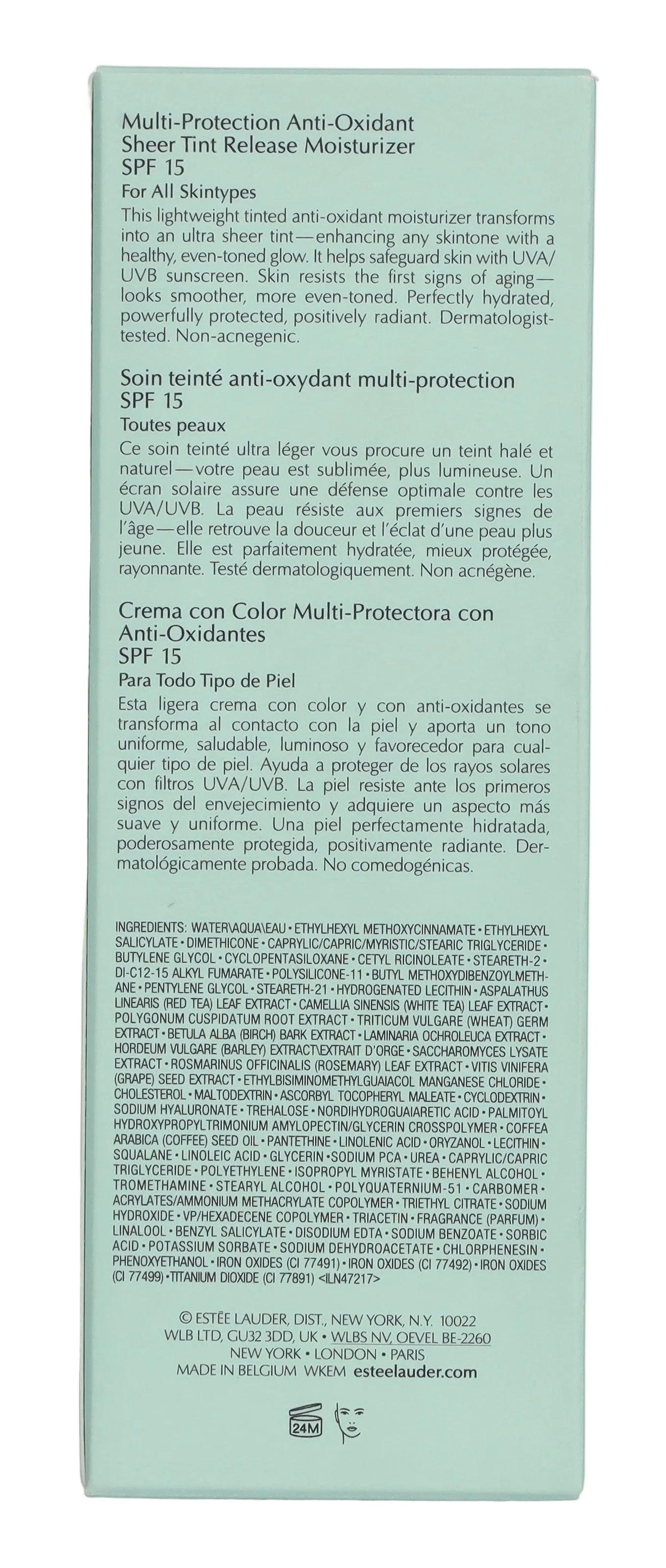 Multi-Protection Anti-Oxidant
Sheer Tint Release Moisturizer
SPF 15
For All Skintypes

This lightweight tinted anti-oxidant moisturizer transforms into an ultra sheer tint—enhancing any skintone with a healthy, even-toned glow. It helps safeguard skin with UVA/UVB sunscreen. Skin resists the first signs of aging—looks smoother, more even-toned. Perfectly hydrated, powerfully protected, positively radiant. Dermatologist-tested. Non-acnegenic.

Soin teinté anti-oxydant multi-protection
SPF 15
Toutes peaux

Ce soin teinté ultra léger vous procure un teint halé et naturel—votre peau est sublimée, plus lumineuse. Un écran solaire assure une défense optimale contre les UVA/UVB. La peau résiste aux premiers signes de l'âge—elle retrouve la douceur et l'éclat d'une peau plus jeune. Elle est parfaitement hydratée, mieux protégée, rayonnante. Testé dermatologiquement. Non acnégène.

Crema con Color Multi-Protectora con Anti-Oxidantes
SPF 15
Para Todo Tipo de Piel

Esta ligera crema con color y con anti-oxidantes se transforma al contacto con la piel y aporta un tono uniforme, saludable, luminoso y favorecedor para cualquier tipo de piel. Ayuda a proteger de los rayos solares con filtros UVA/UVB. La piel resiste ante los primeros signos del envejecimiento y adquiere un aspecto más suave y uniforme. Una piel perfectamente hidratada, poderosamente protegida, positivamente radiante. Dermatológicamente probada. No comedogénicas.

INGREDIENTS: WATER\AQUA\EAU • ETHYLHEXYL METHOXYCINNAMATE • ETHYLHEXYL SALICYLATE • DIMETHICONE • CAPRYLIC/CAPRIC/MYRISTIC/STEARIC TRIGLYCERIDE • BUTYLENE GLYCOL • CYCLOPENTASILOXANE • CETYL RICINOLEATE • STEARETH-2 • DI-C12-15 ALKYL FUMARATE • POLYSILICONE-11 • BUTYL METHOXYDIBENZOYLMETHANE • PENTYLENE GLYCOL • STEARETH-21 • HYDROGENATED LECITHIN • ASPALATHUS LINEARIS (RED TEA) LEAF EXTRACT • CAMELLIA SINENSIS (WHITE TEA) LEAF EXTRACT • POLYGONUM CUSPIDATUM ROOT EXTRACT • TRITICUM VULGARE (WHEAT) GERM EXTRACT • BETULA ALBA (BIRCH) BARK EXTRACT • LAMINARIA OCHROLEUCA EXTRACT • HORDEUM VULGARE (BARLEY) EXTRACT\EXTRAIT D'ORGE • SACCHAROMYCES LYSATE EXTRACT • ROSMARINUS OFFICINALIS (ROSEMARY) LEAF EXTRACT • VITIS VINIFERA (GRAPE) SEED EXTRACT • ETHYLBISIMINOMETHYLGUAIACOL MANGANESE CHLORIDE • CHOLESTEROL • MALTODEXTRIN • ASCORBYL TOCOPHERYL MALEATE • CYCLODEXTRIN • SODIUM HYALURONATE • TREHALOSE • NORDIHYDROGUAIARETIC ACID • PALMITOYL HYDROXYPROPYLTRIMONIUM AMYLOPECTIN/GLYCERIN CROSSPOLYMER • COFFEA ARABICA (COFFEE) SEED OIL • PANTETHINE • LINOLENIC ACID • ORYZANOL • LECITHIN • SQUALANE • LINOLEIC ACID • GLYCERIN • SODIUM PCA • UREA • CAPRYLIC/CAPRIC TRIGLYCERIDE • POLYETHYLENE • ISOPROPYL MYRISTATE • BEHENYL ALCOHOL • TROMETHAMINE • STEARYL ALCOHOL • POLYQUATERNIUM-51 • CARBOMER • ACRYLATES/AMMONIUM METHACRYLATE COPOLYMER • TRIETHYL CITRATE • SODIUM HYDROXIDE • VP/HEXADECENE COPOLYMER • TRIACETIN • FRAGRANCE (PARFUM) • LINALOOL • BENZYL SALICYLATE • DISODIUM EDTA • SODIUM BENZOATE • SORBIC ACID • POTASSIUM SORBATE • SODIUM DEHYDROACETATE • CHLORPHENESIN • PHENOXYETHANOL • IRON OXIDES (CI 77491) • IRON OXIDES (CI 77492) • IRON OXIDES (CI 77499) • TITANIUM DIOXIDE (CI 77891) <ILN47217>

© ESTĒE LAUDER, DIST., NEW YORK, N.Y. 10022
WLB LTD, GU32 3DD, UK • WLBS NV, OEVEL BE-2260
NEW YORK • LONDON • PARIS
MADE IN BELGIUM WKEM esteelauder.com

24M